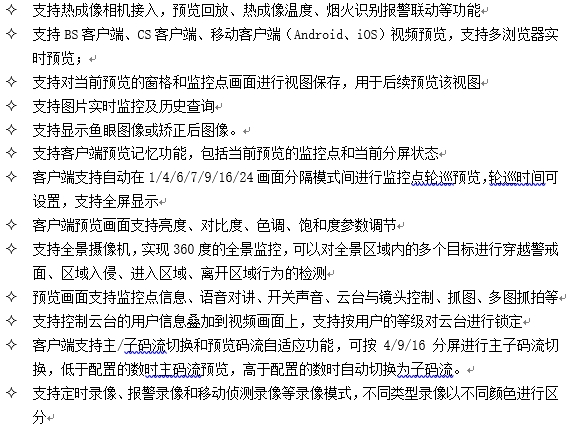 ✧ 支持热成像相机接入，预览回放、热成像温度、烟火识别报警联动等功能

✧ 支持 BS 客户端、CS 客户端、移动客户端（Android、iOS）视频预览，支持多浏览器实时预览；

✧ 支持对当前预览的窗格和监控点画面进行视图保存，用于后续预览该视图

✧ 支持图片实时监控及历史查询

✧ 支持显示鱼眼图像或矫正后图像。

✧ 支持客户端预览记忆功能，包括当前预览的监控点和当前分屏状态

✧ 客户端支持自动在 1/4/6/7/9/16/24 画面分隔模式间进行监控点轮巡预览，轮巡时间可设置，支持全屏显示

✧ 客户端预览画面支持亮度、对比度、色调、饱和度参数调节

✧ 支持全景摄像机，实现 360 度的全景监控，可以对全景区域内的多个目标进行穿越警戒面、区域入侵、进入区域、离开区域行为的检测

✧ 预览画面支持监控点信息、语音对讲、开关声音、云台与镜头控制、抓图、多图抓拍等

✧ 支持控制云台的用户信息叠加到视频画面上，支持按用户的等级对云台进行锁定

✧ 客户端支持主/子码流切换和预览码流自适应功能，可按 4/9/16 分屏进行主子码流切换，低于配置的数时主码流预览，高于配置的数时自动切换为子码流。

✧ 支持定时录像、报警录像和移动侦测录像等录像模式，不同类型录像以不同颜色进行区分